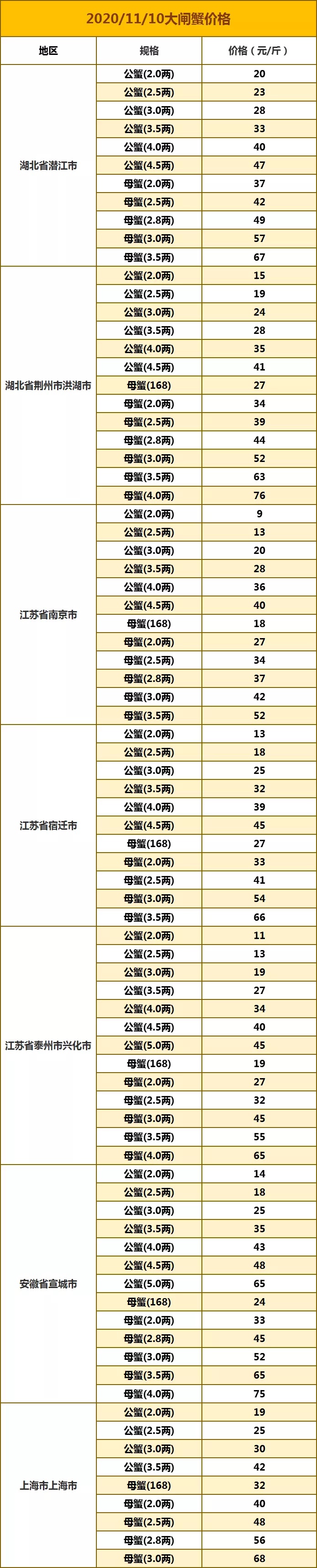 2020/11/10大闸蟹价格

| 地区 | 规格 | 价格（元/斤） |
|---|---|---|
| 湖北省潜江市 | 公蟹(2.0两) | 20 |
| | 公蟹(2.5两) | 23 |
| | 公蟹(3.0两) | 28 |
| | 公蟹(3.5两) | 33 |
| | 公蟹(4.0两) | 40 |
| | 公蟹(4.5两) | 47 |
| | 母蟹(2.0两) | 37 |
| | 母蟹(2.5两) | 42 |
| | 母蟹(2.8两) | 49 |
| | 母蟹(3.0两) | 57 |
| | 母蟹(3.5两) | 67 |
| 湖北省荆州市洪湖市 | 公蟹(2.0两) | 15 |
| | 公蟹(2.5两) | 19 |
| | 公蟹(3.0两) | 24 |
| | 公蟹(3.5两) | 28 |
| | 公蟹(4.0两) | 35 |
| | 公蟹(4.5两) | 41 |
| | 母蟹(168) | 27 |
| | 母蟹(2.0两) | 34 |
| | 母蟹(2.5两) | 39 |
| | 母蟹(2.8两) | 44 |
| | 母蟹(3.0两) | 52 |
| | 母蟹(3.5两) | 63 |
| | 母蟹(4.0两) | 76 |
| 江苏省南京市 | 公蟹(2.0两) | 9 |
| | 公蟹(2.5两) | 13 |
| | 公蟹(3.0两) | 20 |
| | 公蟹(3.5两) | 28 |
| | 公蟹(4.0两) | 36 |
| | 公蟹(4.5两) | 40 |
| | 母蟹(168) | 18 |
| | 母蟹(2.0两) | 27 |
| | 母蟹(2.5两) | 34 |
| | 母蟹(2.8两) | 37 |
| | 母蟹(3.0两) | 42 |
| | 母蟹(3.5两) | 52 |
| 江苏省宿迁市 | 公蟹(2.0两) | 13 |
| | 公蟹(2.5两) | 18 |
| | 公蟹(3.0两) | 25 |
| | 公蟹(3.5两) | 32 |
| | 公蟹(4.0两) | 39 |
| | 公蟹(4.5两) | 45 |
| | 母蟹(168) | 27 |
| | 母蟹(2.0两) | 33 |
| | 母蟹(2.5两) | 41 |
| | 母蟹(3.0两) | 54 |
| | 母蟹(3.5两) | 66 |
| 江苏省泰州市兴化市 | 公蟹(2.0两) | 11 |
| | 公蟹(2.5两) | 13 |
| | 公蟹(3.0两) | 19 |
| | 公蟹(3.5两) | 27 |
| | 公蟹(4.0两) | 34 |
| | 公蟹(4.5两) | 40 |
| | 公蟹(5.0两) | 45 |
| | 母蟹(168) | 19 |
| | 母蟹(2.0两) | 27 |
| | 母蟹(2.5两) | 32 |
| | 母蟹(3.0两) | 45 |
| | 母蟹(3.5两) | 55 |
| | 母蟹(4.0两) | 65 |
| 安徽省宣城市 | 公蟹(2.0两) | 14 |
| | 公蟹(2.5两) | 18 |
| | 公蟹(3.0两) | 25 |
| | 公蟹(3.5两) | 35 |
| | 公蟹(4.0两) | 43 |
| | 公蟹(4.5两) | 48 |
| | 公蟹(5.0两) | 65 |
| | 母蟹(168) | 24 |
| | 母蟹(2.0两) | 33 |
| | 母蟹(2.8两) | 45 |
| | 母蟹(3.0两) | 52 |
| | 母蟹(3.5两) | 65 |
| | 母蟹(4.0两) | 75 |
| 上海市上海市 | 公蟹(2.0两) | 19 |
| | 公蟹(2.5两) | 25 |
| | 公蟹(3.0两) | 30 |
| | 公蟹(3.5两) | 42 |
| | 母蟹(168) | 32 |
| | 母蟹(2.0两) | 40 |
| | 母蟹(2.5两) | 48 |
| | 母蟹(2.8两) | 56 |
| | 母蟹(3.0两) | 68 |